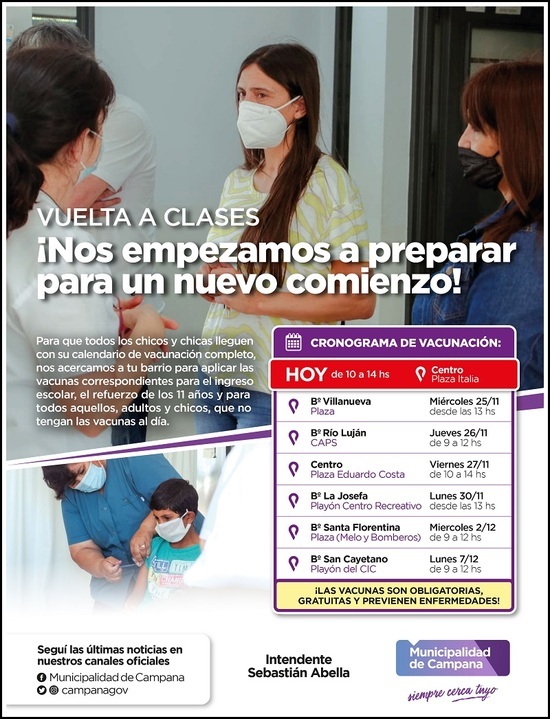 VUELTA A CLASES
¡Nos empezamos a preparar para un nuevo comienzo!

Para que todos los chicos y chicas lleguen con su calendario de vacunación completo, nos acercamos a tu barrio para aplicar las vacunas correspondientes para el ingreso escolar, el refuerzo de los 11 años y para todos aquellos, adultos y chicos, que no tengan las vacunas al día.

CRONOGRAMA DE VACUNACIÓN:

HOY de 10 a 14 hs
Centro
Plaza Italia

Bº Villanueva
Plaza
Miércoles 25/11
desde las 13 hs

Bº Río Luján
CAPS
Jueves 26/11
de 9 a 12 hs

Centro
Plaza Eduardo Costa
Viernes 27/11
de 10 a 14 hs

Bº La Josefa
Playón Centro Recreativo
Lunes 30/11
desde las 13 hs

Bº Santa Florentina
Plaza (Melo y Bomberos)
Miercoles 2/12
de 9 a 12 hs

Bº San Cayetano
Playón del CIC
Lunes 7/12
de 9 a 12 hs

¡LAS VACUNAS SON OBLIGATORIAS, GRATUITAS Y PREVIENEN ENFERMEDADES!

Seguí las últimas noticias en nuestros canales oficiales
Municipalidad de Campana
campanagov

Intendente
Sebastián Abella

Municipalidad de Campana
siempre cerca tuyo